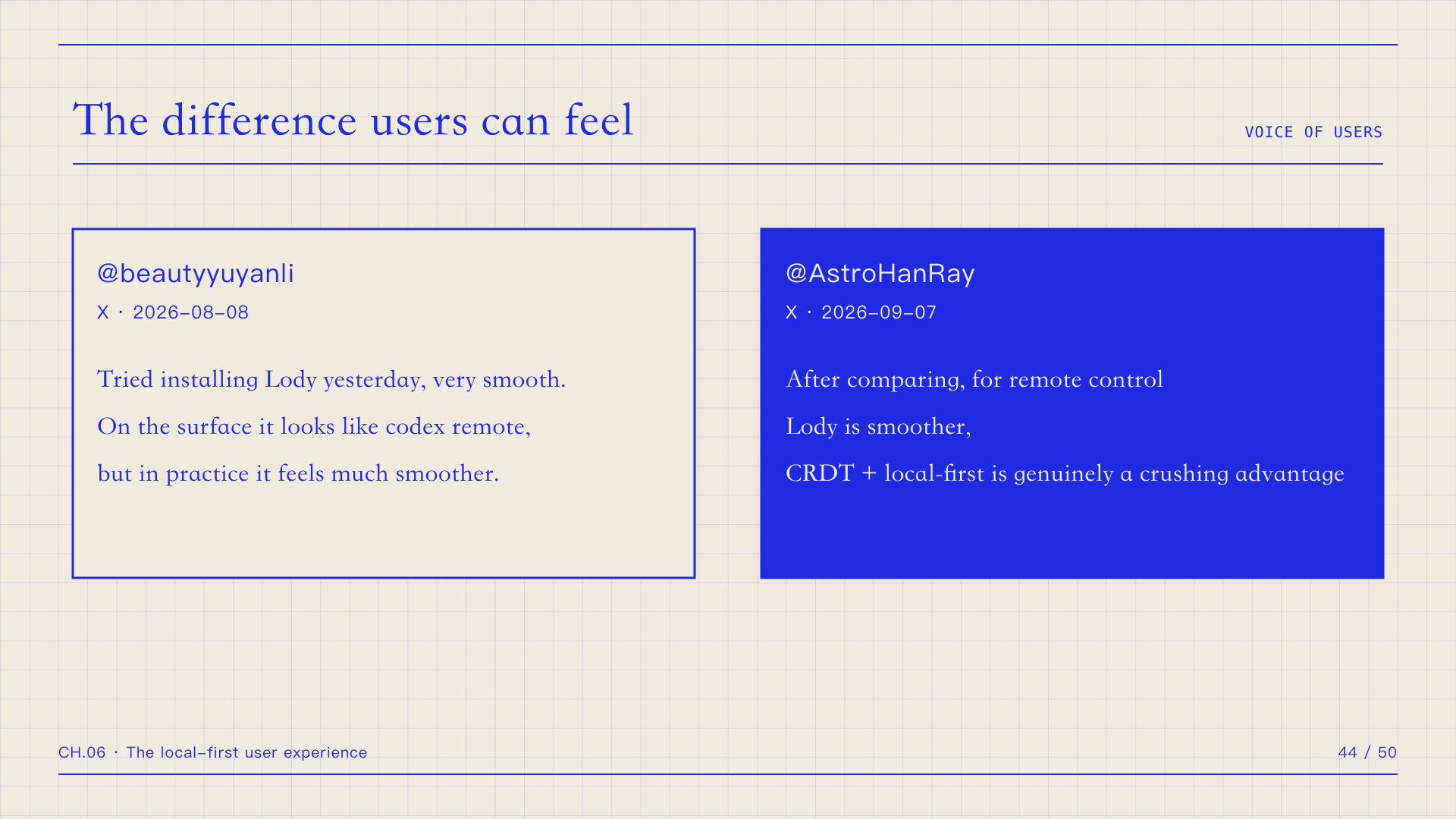 The difference users can feel

VOICE OF USERS

@beautyyuyanli

X · 2026-08-08

Tried installing Lody yesterday, very smooth.

On the surface it looks like codex remote,

but in practice it feels much smoother.

@AstroHanRay

X · 2026-09-07

After comparing, for remote control

Lody is smoother,

CRDT + local-first is genuinely a crushing advantage

CH.06 · The local-first user experience

44 / 50